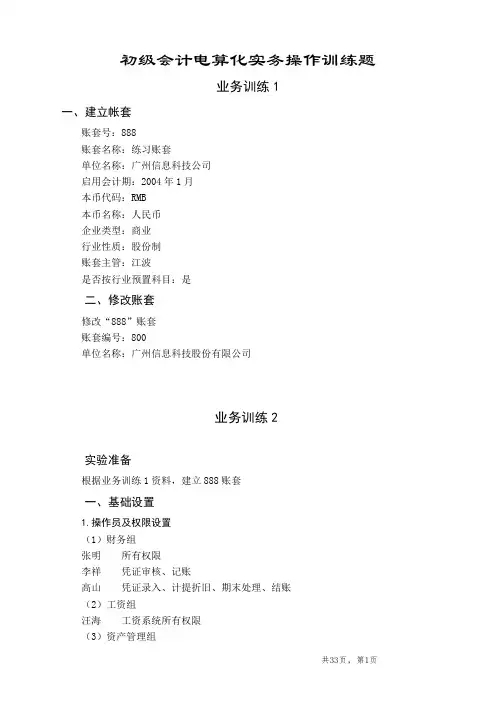 初级会计电算化实务操作训练题

业务训练 1

一、建立帐套

账套号：888
账套名称：练习账套
单位名称：广州信息科技公司
启用会计期：2004 年 1 月
本币代码：RMB
本币名称：人民币
企业类型：商业
行业性质：股份制
账套主管：江波
是否按行业预置科目：是

二、修改账套

修改“888”账套
账套编号：800
单位名称：广州信息科技股份有限公司

业务训练 2

实验准备

根据业务训练 1 资料，建立 888 账套

一、基础设置

1. 操作员及权限设置
（1）财务组
张明　　所有权限
李祥　　凭证审核、记账
高山　　凭证录入、计提折旧、期末处理、结账
（2）工资组
汪海　　工资系统所有权限
（3）资产管理组

共33页，第1页